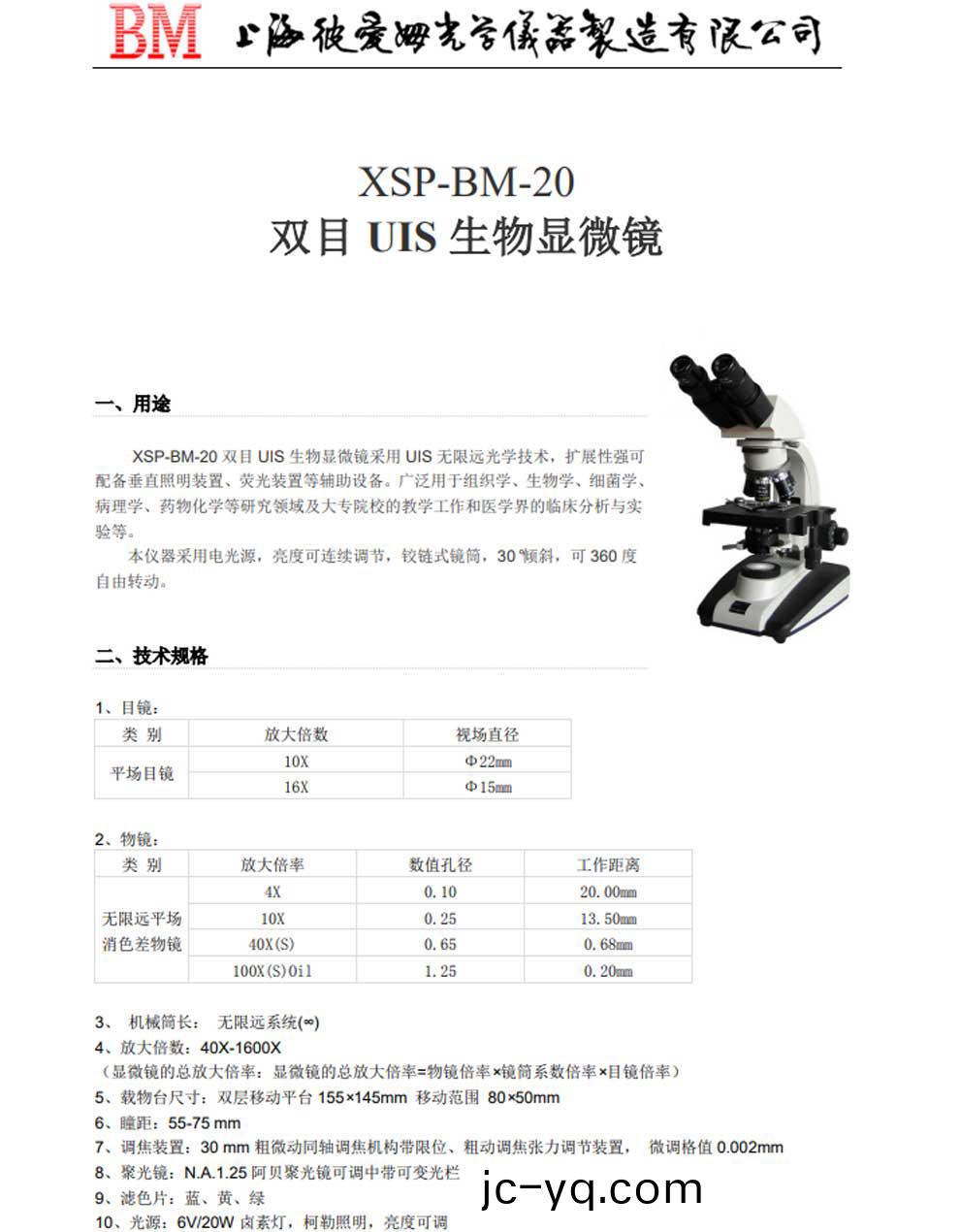 BM 上海彼爱姆光学仪器制造有限公司

XSP-BM-20
双目 UIS 生物显微镜

一、用途

XSP-BM-20 双目 UIS 生物显微镜采用 UIS 无限远光学技术，扩展性强可配备垂直照明装置、荧光装置等辅助设备。广泛用于组织学、生物学、细菌学、病理学、药物化学等研究领域及大专院校的教学工作和医学界的临床分析与实验等。

本仪器采用电光源，亮度可连续调节，铰链式镜筒，30°倾斜，可 360 度自由转动。

二、技术规格

1、目镜：

| 类 别 | 放大倍数 | 视场直径 |
|---|---|---|
| 平场目镜 | 10X | Φ22mm |
| | 16X | Φ15mm |

2、物镜：

| 类 别 | 放大倍率 | 数值孔径 | 工作距离 |
|---|---|---|---|
| 无限远平场消色差物镜 | 4X | 0.10 | 20.00mm |
| | 10X | 0.25 | 13.50mm |
| | 40X(S) | 0.65 | 0.68mm |
| | 100X(S)Oil | 1.25 | 0.20mm |

3、 机械筒长： 无限远系统(∞)
4、放大倍数：40X-1600X
（显微镜的总放大倍率：显微镜的总放大倍率=物镜倍率×镜筒系数倍率×目镜倍率）
5、载物台尺寸：双层移动平台 155×145mm 移动范围 80×50mm
6、瞳距：55-75 mm
7、调焦装置：30 mm 粗微动同轴调焦机构带限位、粗动调焦张力调节装置， 微调格值 0.002mm
8、聚光镜：N.A.1.25 阿贝聚光镜可调中带可变光栏
9、滤色片：蓝、黄、绿
10、光源：6V/20W 卤素灯，柯勒照明，亮度可调

jc-yq.com